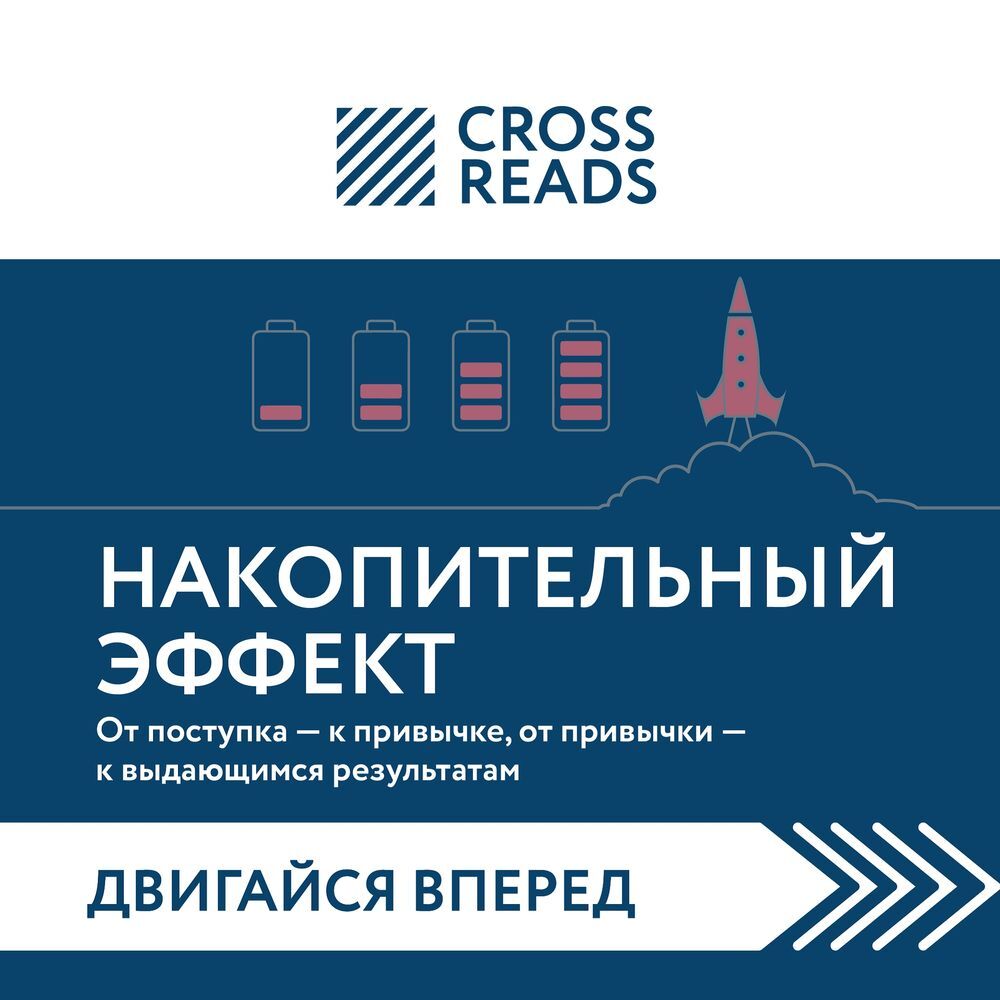 CROSS READS

НАКОПИТЕЛЬНЫЙ ЭФФЕКТ

От поступка — к привычке, от привычки — к выдающимся результатам

ДВИГАЙСЯ ВПЕРЕД